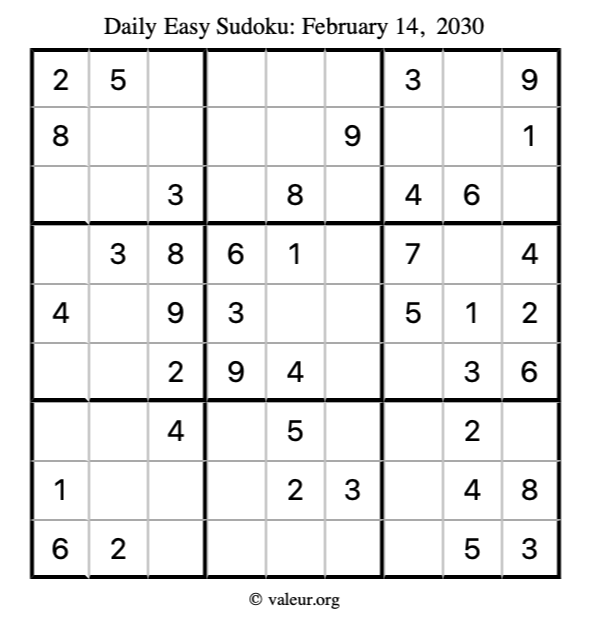 Daily Easy Sudoku: February 14, 2030

| 2 | 5 |  |  |  |  | 3 |  | 9 |
|---|---|---|---|---|---|---|---|---|
| 8 |  |  |  |  | 9 |  |  | 1 |
|  |  | 3 |  | 8 |  | 4 | 6 |  |
|  | 3 | 8 | 6 | 1 |  | 7 |  | 4 |
| 4 |  | 9 | 3 |  |  | 5 | 1 | 2 |
|  |  | 2 | 9 | 4 |  |  | 3 | 6 |
|  |  | 4 |  | 5 |  |  | 2 |  |
| 1 |  |  |  | 2 | 3 |  | 4 | 8 |
| 6 | 2 |  |  |  |  |  | 5 | 3 |

© valeur.org